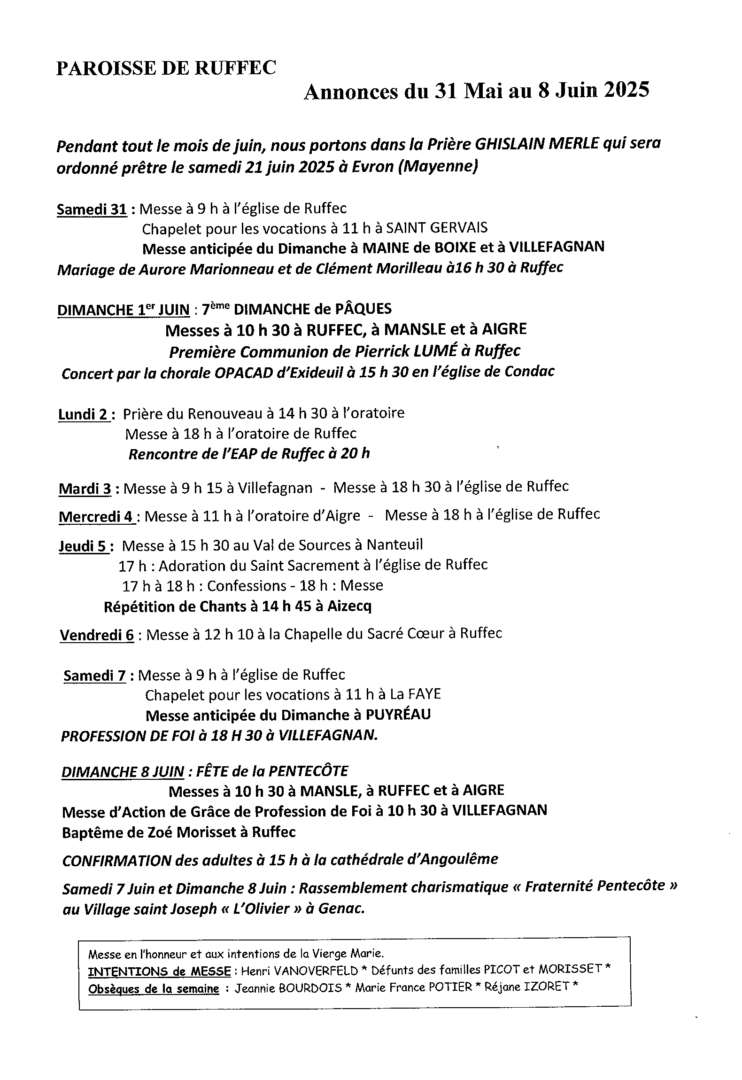 PAROISSE DE RUFFEC

Annonces du 31 Mai au 8 Juin 2025

Pendant tout le mois de juin, nous portons dans la Prière GHISLAIN MERLE qui sera ordonné prêtre le samedi 21 juin 2025 à Evron (Mayenne)

Samedi 31 : Messe à 9 h à l'église de Ruffec
Chapelet pour les vocations à 11 h à SAINT GERVAIS
Messe anticipée du Dimanche à MAINE de BOIXE et à VILLEFAGNAN
Mariage de Aurore Marionneau et de Clément Morilleau à16 h 30 à Ruffec

DIMANCHE 1$^{er}$ JUIN : 7$^{ème}$ DIMANCHE de PÂQUES
Messes à 10 h 30 à RUFFEC, à MANSLE et à AIGRE
Première Communion de Pierrick LUMÉ à Ruffec
Concert par la chorale OPACAD d'Exideuil à 15 h 30 en l'église de Condac

Lundi 2 : Prière du Renouveau à 14 h 30 à l'oratoire
Messe à 18 h à l'oratoire de Ruffec
Rencontre de l'EAP de Ruffec à 20 h

Mardi 3 : Messe à 9 h 15 à Villefagnan - Messe à 18 h 30 à l'église de Ruffec

Mercredi 4 : Messe à 11 h à l'oratoire d'Aigre - Messe à 18 h à l'église de Ruffec

Jeudi 5 : Messe à 15 h 30 au Val de Sources à Nanteuil
17 h : Adoration du Saint Sacrement à l'église de Ruffec
17 h à 18 h : Confessions - 18 h : Messe
Répétition de Chants à 14 h 45 à Aizecq

Vendredi 6 : Messe à 12 h 10 à la Chapelle du Sacré Cœur à Ruffec

Samedi 7 : Messe à 9 h à l'église de Ruffec
Chapelet pour les vocations à 11 h à La FAYE
Messe anticipée du Dimanche à PUYRÉAU
PROFESSION DE FOI à 18 H 30 à VILLEFAGNAN.

DIMANCHE 8 JUIN : FÊTE de la PENTECÔTE
Messes à 10 h 30 à MANSLE, à RUFFEC et à AIGRE
Messe d'Action de Grâce de Profession de Foi à 10 h 30 à VILLEFAGNAN
Baptême de Zoé Morisset à Ruffec

CONFIRMATION des adultes à 15 h à la cathédrale d'Angoulême

Samedi 7 Juin et Dimanche 8 Juin : Rassemblement charismatique « Fraternité Pentecôte » au Village saint Joseph « L'Olivier » à Genac.

Messe en l'honneur et aux intentions de la Vierge Marie.
INTENTIONS de MESSE : Henri VANOVERFELD * Défunts des familles PICOT et MORISSET *
Obsèques de la semaine : Jeannie BOURDOIS * Marie France POTIER * Réjane IZORET *